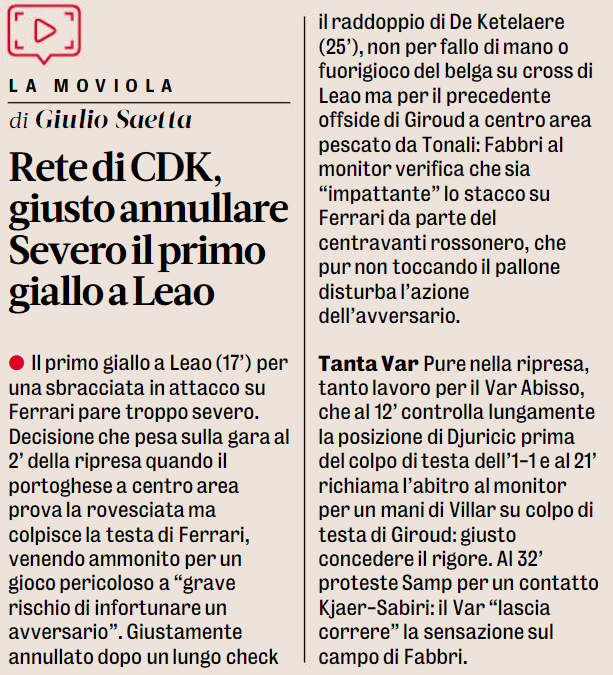 LA MOVIOLA
di Giulio Saetta

Rete di CDK, giusto annullare Severo il primo giallo a Leao

Il primo giallo a Leao (17') per una sbracciata in attacco su Ferrari pare troppo severo. Decisione che pesa sulla gara al 2' della ripresa quando il portoghese a centro area prova la rovesciata ma colpisce la testa di Ferrari, venendo ammonito per un gioco pericoloso a "grave rischio di infortunare un avversario". Giustamente annullato dopo un lungo check il raddoppio di De Ketelaere (25'), non per fallo di mano o fuorigioco del belga su cross di Leao ma per il precedente offside di Giroud a centro area pescato da Tonali: Fabbri al monitor verifica che sia "impattante" lo stacco su Ferrari da parte del centravanti rossonero, che pur non toccando il pallone disturba l'azione dell'avversario.

Tanta Var Pure nella ripresa, tanto lavoro per il Var Abisso, che al 12' controlla lungamente la posizione di Djuricic prima del colpo di testa dell'1-1 e al 21' richiama l'abitro al monitor per un mani di Villar su colpo di testa di Giroud: giusto concedere il rigore. Al 32' proteste Samp per un contatto Kjaer-Sabiri: il Var "lascia correre" la sensazione sul campo di Fabbri.